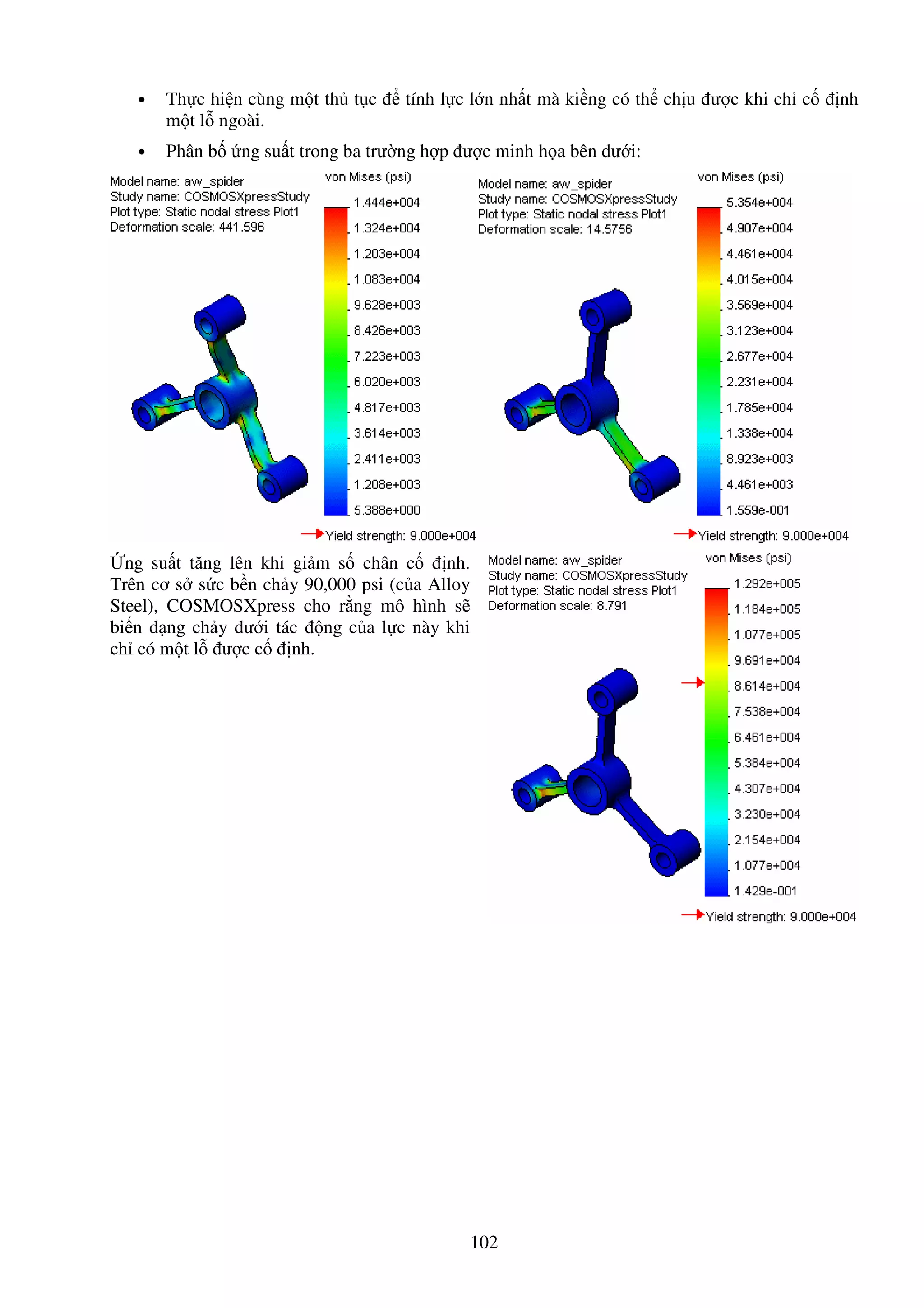 • Thực hiện cùng một thủ tục để tính lực lớn nhất mà kiềng có thể chịu được khi chỉ cố định một lỗ ngoài.

• Phân bố ứng suất trong ba trường hợp được minh họa bên dưới:

Model name: aw_spider
Study name: COSMOSXpressStudy
Plot type: Static nodal stress Plot1
Deformation scale: 441.596

von Mises (psi)
1.444e+004
1.324e+004
1.203e+004
1.083e+004
9.628e+003
8.426e+003
7.223e+003
6.020e+003
4.817e+003
3.614e+003
2.411e+003
1.208e+003
5.388e+000

Yield strength: 9.000e+004

Model name: aw_spider
Study name: COSMOSXpressStudy
Plot type: Static nodal stress Plot1
Deformation scale: 14.5756

von Mises (psi)
5.354e+004
4.907e+004
4.461e+004
4.015e+004
3.569e+004
3.123e+004
2.677e+004
2.231e+004
1.785e+004
1.338e+004
8.923e+003
4.461e+003
1.559e-001

Yield strength: 9.000e+004

Ứng suất tăng lên khi giảm số chân cố định. Trên cơ sở sức bền chảy 90,000 psi (của Alloy Steel), COSMOSXpress cho rằng mô hình sẽ biến dạng chảy dưới tác động của lực này khi chỉ có một lỗ được cố định.

Model name: aw_spider
Study name: COSMOSXpressStudy
Plot type: Static nodal stress Plot1
Deformation scale: 8.791

von Mises (psi)
1.292e+005
1.184e+005
1.077e+005
9.691e+004
8.614e+004
7.538e+004
6.461e+004
5.384e+004
4.307e+004
3.230e+004
2.154e+004
1.077e+004
1.429e-001

Yield strength: 9.000e+004

102